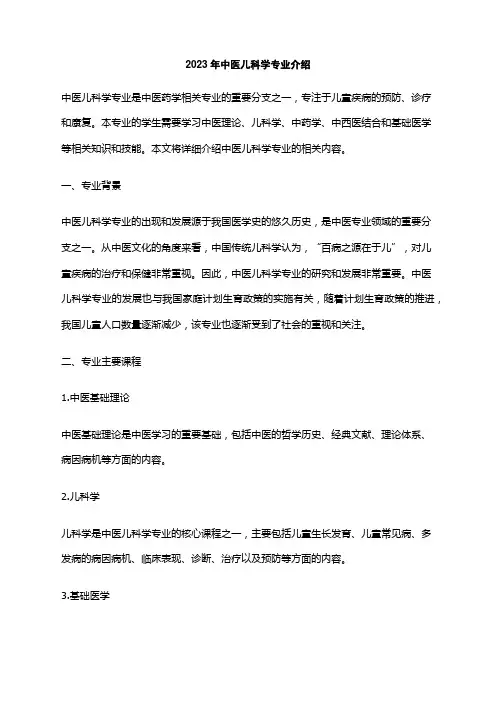 2023年中医儿科学专业介绍

中医儿科学专业是中医药学相关专业的重要分支之一，专注于儿童疾病的预防、诊疗和康复。本专业的学生需要学习中医理论、儿科学、中药学、中西医结合和基础医学等相关知识和技能。本文将详细介绍中医儿科学专业的相关内容。

一、专业背景

中医儿科学专业的出现和发展源于我国医学史的悠久历史，是中医专业领域的重要分支之一。从中医文化的角度来看，中国传统儿科学认为，“百病之源在于儿”，对儿童疾病的治疗和保健非常重视。因此，中医儿科学专业的研究和发展非常重要。中医儿科学专业的发展也与我国家庭计划生育政策的实施有关，随着计划生育政策的推进，我国儿童人口数量逐渐减少，该专业也逐渐受到了社会的重视和关注。

二、专业主要课程

1.中医基础理论

中医基础理论是中医学习的重要基础，包括中医的哲学历史、经典文献、理论体系、病因病机等方面的内容。

2.儿科学

儿科学是中医儿科学专业的核心课程之一，主要包括儿童生长发育、儿童常见病、多发病的病因病机、临床表现、诊断、治疗以及预防等方面的内容。

3.基础医学